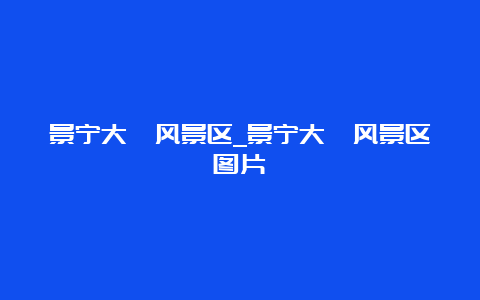 景宁大　风景区_景宁大　风景区图片